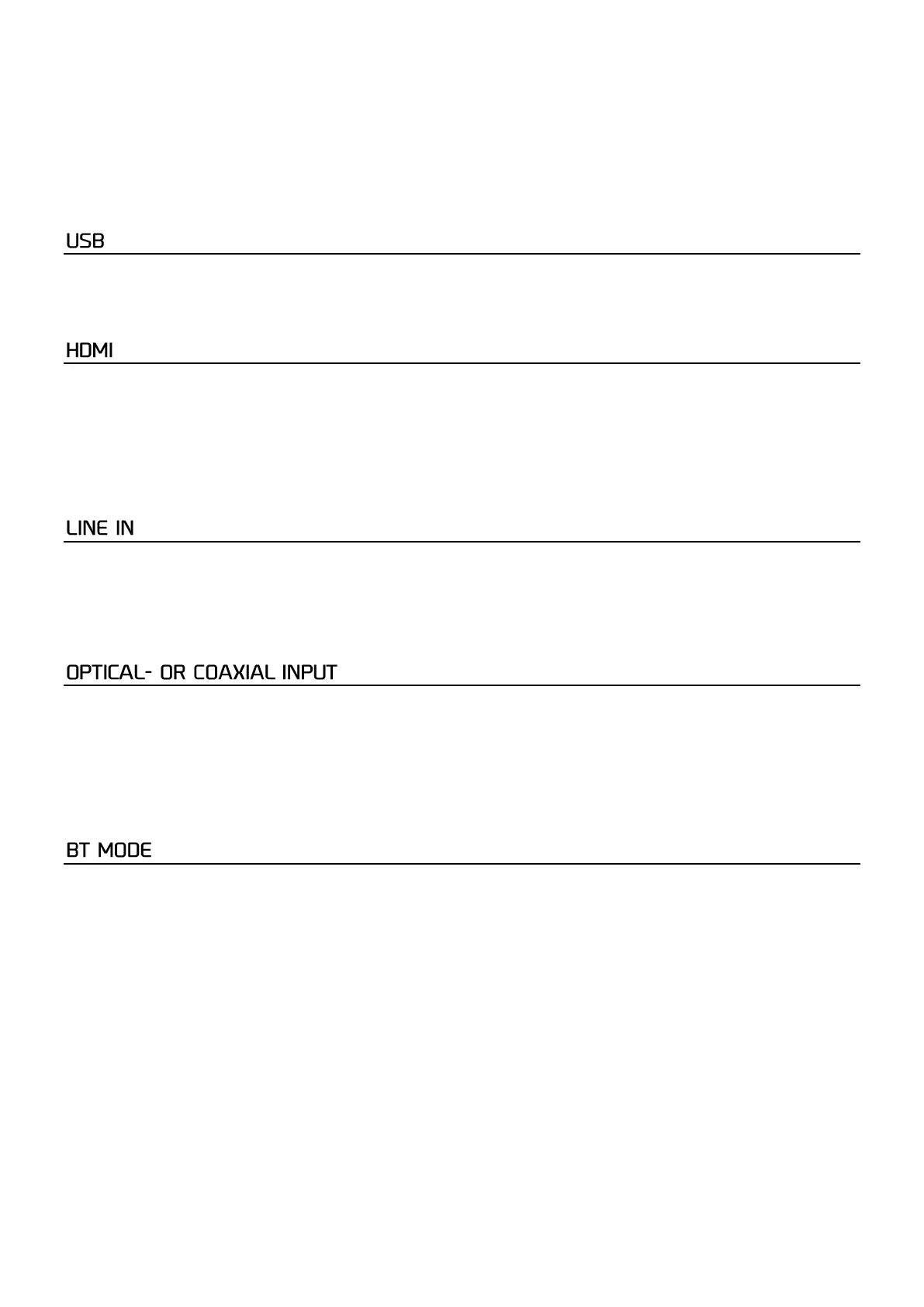 USB

HDMI

LINE IN

OPTICAL- OR COAXIAL INPUT

BT MODE